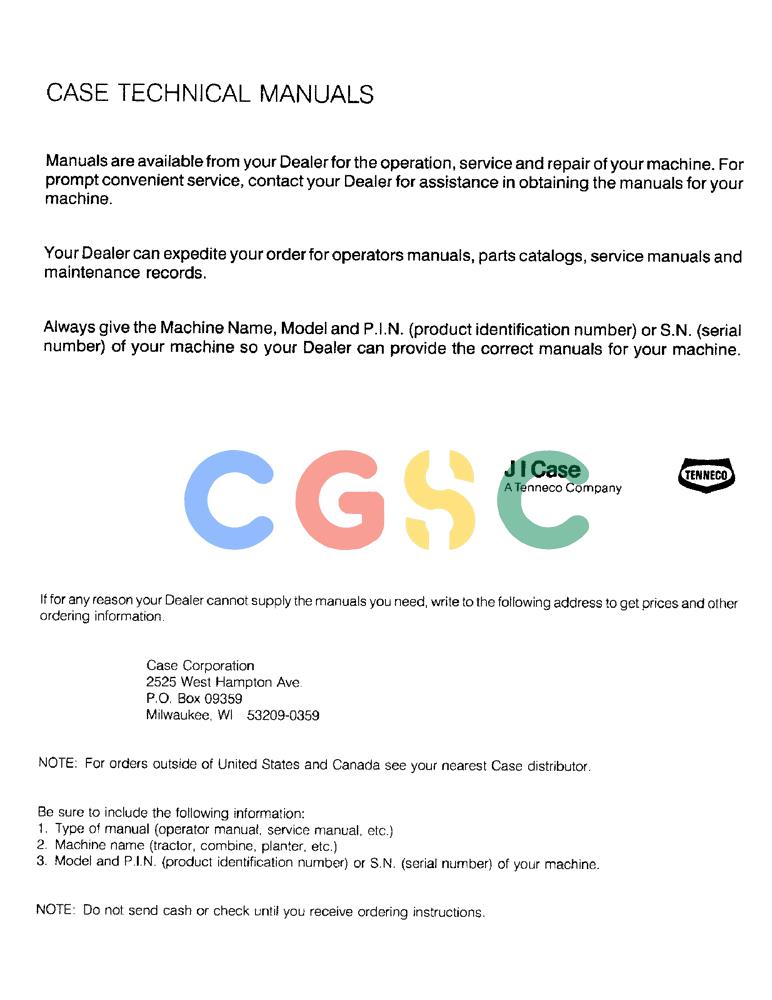 CASE TECHNICAL MANUALS

Manuals are available from your Dealer for the operation, service and repair of your machine. For prompt convenient service, contact your Dealer for assistance in obtaining the manuals for your machine.

Your Dealer can expedite your order for operators manuals, parts catalogs, service manuals and maintenance records.

Always give the Machine Name, Model and P.I.N. (product identification number) or S.N. (serial number) of your machine so your Dealer can provide the correct manuals for your machine.

CGSC

J I Case
A Tenneco Company

TENNECO

If for any reason your Dealer cannot supply the manuals you need, write to the following address to get prices and other ordering information.

Case Corporation
2525 West Hampton Ave.
P.O. Box 09359
Milwaukee, WI 53209-0359

NOTE: For orders outside of United States and Canada see your nearest Case distributor.

Be sure to include the following information:
1. Type of manual (operator manual, service manual, etc.)
2. Machine name (tractor, combine, planter, etc.)
3. Model and P.I.N. (product identification number) or S.N. (serial number) of your machine.

NOTE: Do not send cash or check until you receive ordering instructions.